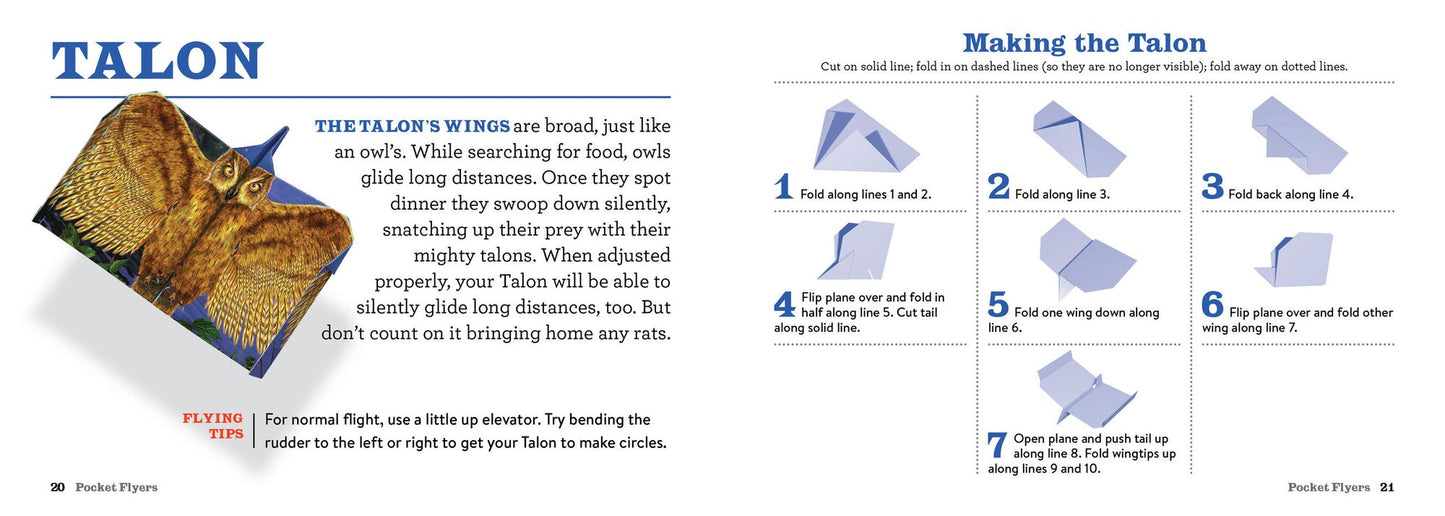 TALON

THE TALON'S WINGS are broad, just like an owl's. While searching for food, owls glide long distances. Once they spot dinner they swoop down silently, snatching up their prey with their mighty talons. When adjusted properly, your Talon will be able to silently glide long distances, too. But don't count on it bringing home any rats.

FLYING TIPS For normal flight, use a little up elevator. Try bending the rudder to the left or right to get your Talon to make circles.

20 Pocket Flyers

Making the Talon

Cut on solid line; fold in on dashed lines (so they are no longer visible); fold away on dotted lines.

1 Fold along lines 1 and 2.

2 Fold along line 3.

3 Fold back along line 4.

4 Flip plane over and fold in half along line 5. Cut tail along solid line.

5 Fold one wing down along line 6.

6 Flip plane over and fold other wing along line 7.

7 Open plane and push tail up along line 8. Fold wingtips up along lines 9 and 10.

Pocket Flyers 21